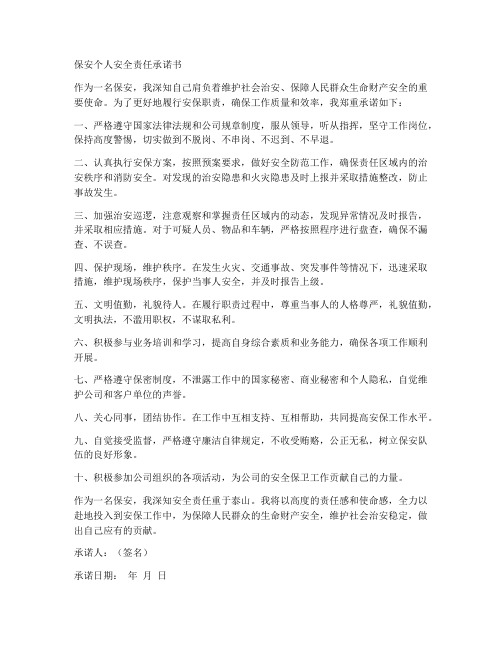 保安个人安全责任承诺书

作为一名保安，我深知自己肩负着维护社会治安、保障人民群众生命财产安全的重要使命。为了更好地履行安保职责，确保工作质量和效率，我郑重承诺如下：

一、严格遵守国家法律法规和公司规章制度，服从领导，听从指挥，坚守工作岗位，保持高度警惕，切实做到不脱岗、不串岗、不迟到、不早退。

二、认真执行安保方案，按照预案要求，做好安全防范工作，确保责任区域内的治安秩序和消防安全。对发现的治安隐患和火灾隐患及时上报并采取措施整改，防止事故发生。

三、加强治安巡逻，注意观察和掌握责任区域内的动态，发现异常情况及时报告，并采取相应措施。对于可疑人员、物品和车辆，严格按照程序进行盘查，确保不漏查、不误查。

四、保护现场，维护秩序。在发生火灾、交通事故、突发事件等情况下，迅速采取措施，维护现场秩序，保护当事人安全，并及时报告上级。

五、文明值勤，礼貌待人。在履行职责过程中，尊重当事人的人格尊严，礼貌值勤，文明执法，不滥用职权，不谋取私利。

六、积极参与业务培训和学习，提高自身综合素质和业务能力，确保各项工作顺利开展。

七、严格遵守保密制度，不泄露工作中的国家秘密、商业秘密和个人隐私，自觉维护公司和客户单位的声誉。

八、关心同事，团结协作。在工作中互相支持、互相帮助，共同提高安保工作水平。

九、自觉接受监督，严格遵守廉洁自律规定，不收受贿赂，公正无私，树立保安队伍的良好形象。

十、积极参加公司组织的各项活动，为公司的安全保卫工作贡献自己的力量。

作为一名保安，我深知安全责任重于泰山。我将以高度的责任感和使命感，全力以赴地投入到安保工作中，为保障人民群众的生命财产安全，维护社会治安稳定，做出自己应有的贡献。

承诺人：（签名）

承诺日期： 年 月 日